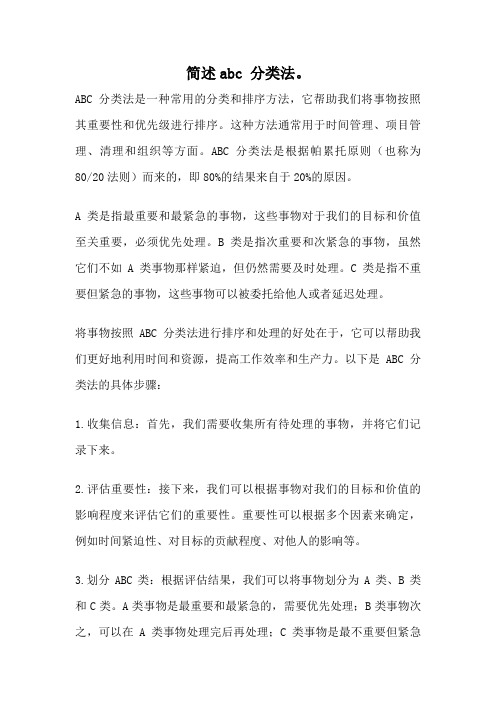 简述 abc 分类法。

ABC 分类法是一种常用的分类和排序方法，它帮助我们将事物按照其重要性和优先级进行排序。这种方法通常用于时间管理、项目管理、清理和组织等方面。ABC 分类法是根据帕累托原则（也称为 80/20 法则）而来的，即 80%的结果来自于 20%的原因。

A 类是指最重要和最紧急的事物，这些事物对于我们的目标和价值至关重要，必须优先处理。B 类是指次重要和次紧急的事物，虽然它们不如 A 类事物那样紧迫，但仍然需要及时处理。C 类是指不重要但紧急的事物，这些事物可以被委托给他人或者延迟处理。

将事物按照 ABC 分类法进行排序和处理的好处在于，它可以帮助我们更好地利用时间和资源，提高工作效率和生产力。以下是 ABC 分类法的具体步骤：

1.收集信息：首先，我们需要收集所有待处理的事物，并将它们记录下来。

2.评估重要性：接下来，我们可以根据事物对我们的目标和价值的影响程度来评估它们的重要性。重要性可以根据多个因素来确定，例如时间紧迫性、对目标的贡献程度、对他人的影响等。

3.划分 ABC 类：根据评估结果，我们可以将事物划分为 A 类、B 类和 C 类。A 类事物是最重要和最紧急的，需要优先处理；B 类事物次之，可以在 A 类事物处理完后再处理；C 类事物是最不重要但紧急